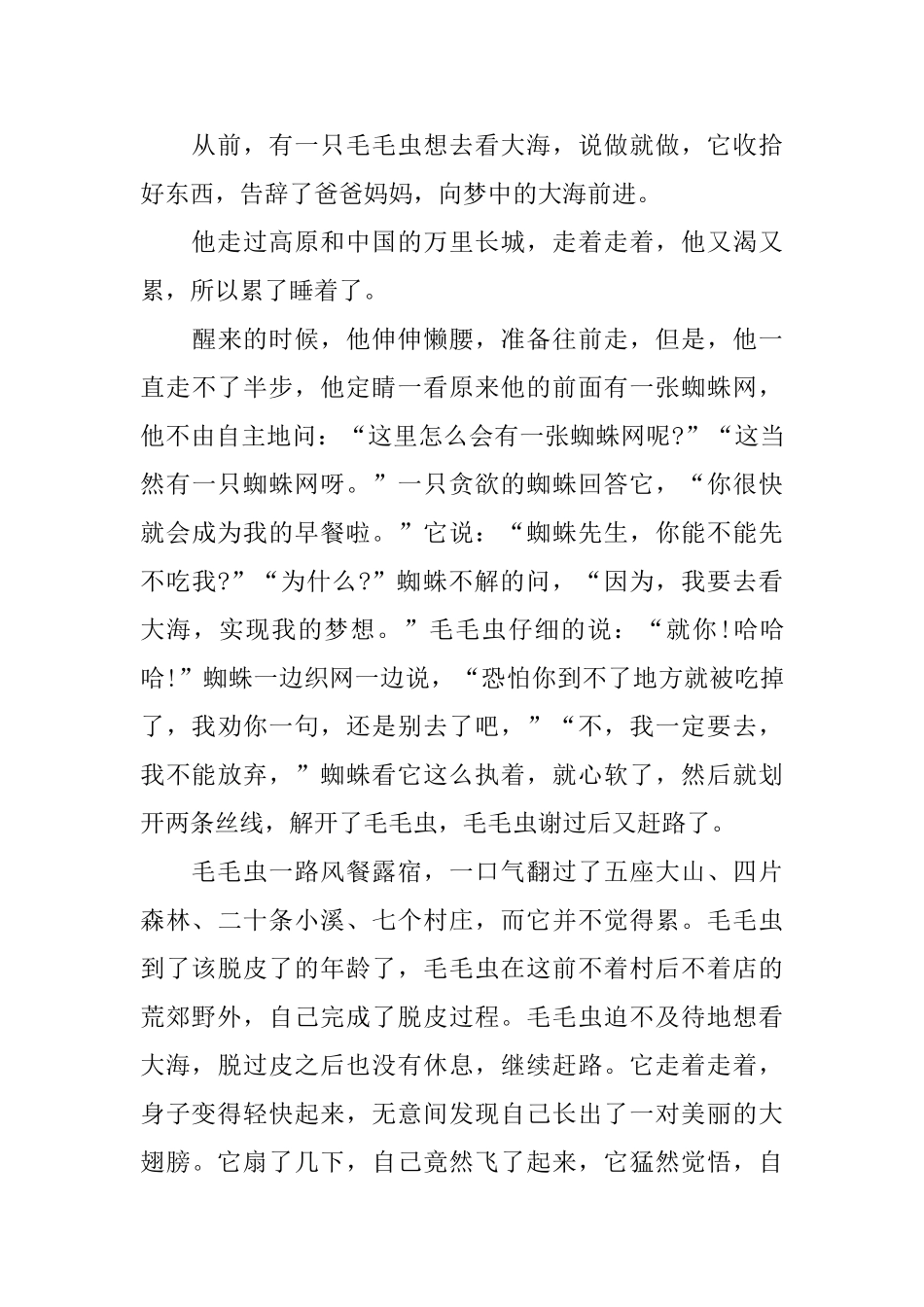 从前，有一只毛毛虫想去看大海，说做就做，它收拾好东西，告辞了爸爸妈妈，向梦中的大海前进。

他走过高原和中国的万里长城，走着走着，他又渴又累，所以累了睡着了。

醒来的时候，他伸伸懒腰，准备往前走，但是，他一直走不了半步，他定睛一看原来他的前面有一张蜘蛛网，他不由自主地问：“这里怎么会有一张蜘蛛网呢?”“这当然有一只蜘蛛网呀。”一只贪欲的蜘蛛回答它，“你很快就会成为我的早餐啦。”它说：“蜘蛛先生，你能不能先不吃我?”“为什么?”蜘蛛不解的问，“因为，我要去看大海，实现我的梦想。”毛毛虫仔细的说：“就你!哈哈哈!”蜘蛛一边织网一边说，“恐怕你到不了地方就被吃掉了，我劝你一句，还是别去了吧，”“不，我一定要去，我不能放弃，”蜘蛛看它这么执着，就心软了，然后就划开两条丝线，解开了毛毛虫，毛毛虫谢过后又赶路了。

毛毛虫一路风餐露宿，一口气翻过了五座大山、四片森林、二十条小溪、七个村庄，而它并不觉得累。毛毛虫到了该脱皮了的年龄了，毛毛虫在这前不着村后不着店的荒郊野外，自己完成了脱皮过程。毛毛虫迫不及待地想看大海，脱过皮之后也没有休息，继续赶路。它走着走着，身子变得轻快起来，无意间发现自己长出了一对美丽的大翅膀。它扇了几下，自己竟然飞了起来，它猛然觉悟，自